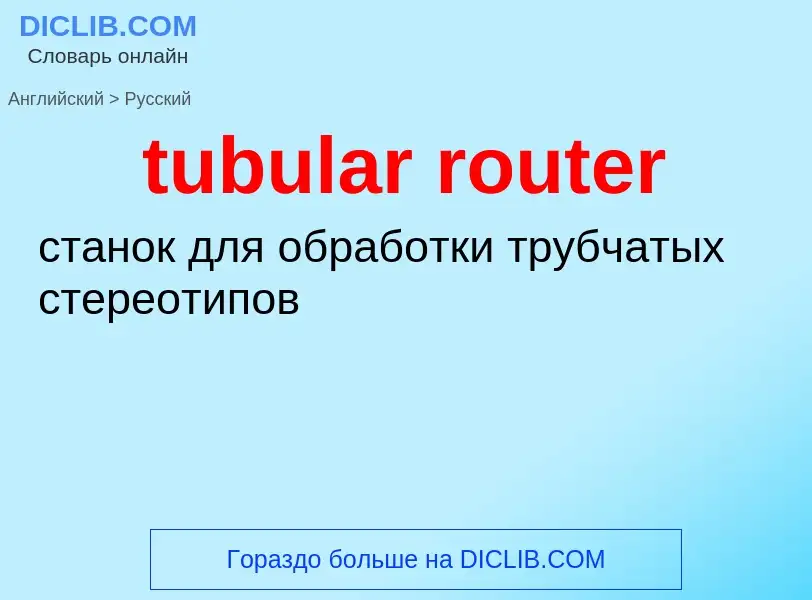 DICLIB.COM
Словарь онлайн

Английский > Русский

tubular router

станок для обработки трубчатых стереотипов

Гораздо больше на DICLIB.COM